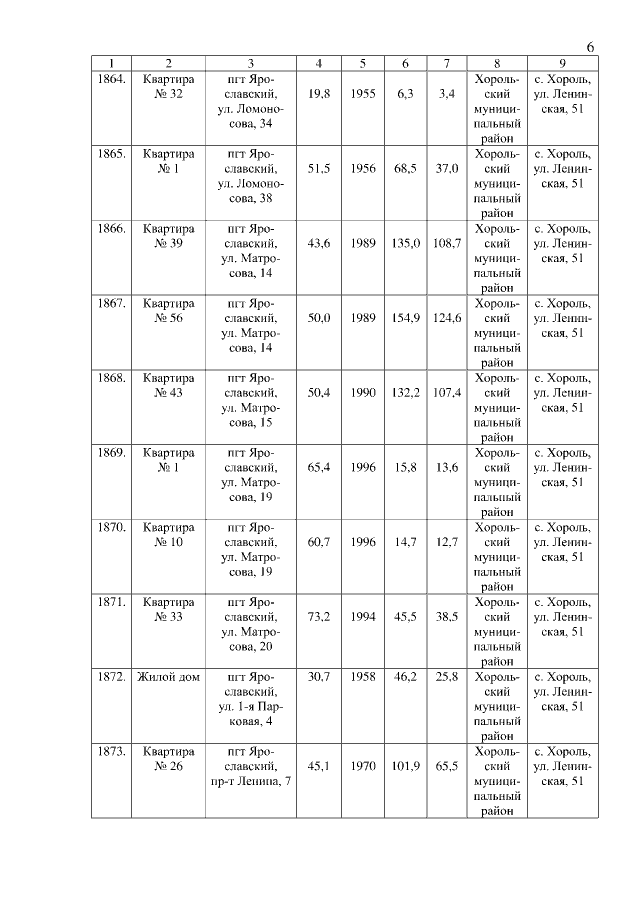 6

| 1 | 2 | 3 | 4 | 5 | 6 | 7 | 8 | 9 |
|---|---|---|---|---|---|---|---|---|
| 1864. | Квартира № 32 | пгт Ярославский, ул. Ломоносова, 34 | 19,8 | 1955 | 6,3 | 3,4 | Хорольский муниципальный район | с. Хороль, ул. Ленинская, 51 |
| 1865. | Квартира № 1 | пгт Ярославский, ул. Ломоносова, 38 | 51,5 | 1956 | 68,5 | 37,0 | Хорольский муниципальный район | с. Хороль, ул. Ленинская, 51 |
| 1866. | Квартира № 39 | пгт Ярославский, ул. Матросова, 14 | 43,6 | 1989 | 135,0 | 108,7 | Хорольский муниципальный район | с. Хороль, ул. Ленинская, 51 |
| 1867. | Квартира № 56 | пгт Ярославский, ул. Матросова, 14 | 50,0 | 1989 | 154,9 | 124,6 | Хорольский муниципальный район | с. Хороль, ул. Ленинская, 51 |
| 1868. | Квартира № 43 | пгт Ярославский, ул. Матросова, 15 | 50,4 | 1990 | 132,2 | 107,4 | Хорольский муниципальный район | с. Хороль, ул. Ленинская, 51 |
| 1869. | Квартира № 1 | пгт Ярославский, ул. Матросова, 19 | 65,4 | 1996 | 15,8 | 13,6 | Хорольский муниципальный район | с. Хороль, ул. Ленинская, 51 |
| 1870. | Квартира № 10 | пгт Ярославский, ул. Матросова, 19 | 60,7 | 1996 | 14,7 | 12,7 | Хорольский муниципальный район | с. Хороль, ул. Ленинская, 51 |
| 1871. | Квартира № 33 | пгт Ярославский, ул. Матросова, 20 | 73,2 | 1994 | 45,5 | 38,5 | Хорольский муниципальный район | с. Хороль, ул. Ленинская, 51 |
| 1872. | Жилой дом | пгт Ярославский, ул. 1-я Парковая, 4 | 30,7 | 1958 | 46,2 | 25,8 | Хорольский муниципальный район | с. Хороль, ул. Ленинская, 51 |
| 1873. | Квартира № 26 | пгт Ярославский, пр-т Ленина, 7 | 45,1 | 1970 | 101,9 | 65,5 | Хорольский муниципальный район | с. Хороль, ул. Ленинская, 51 |